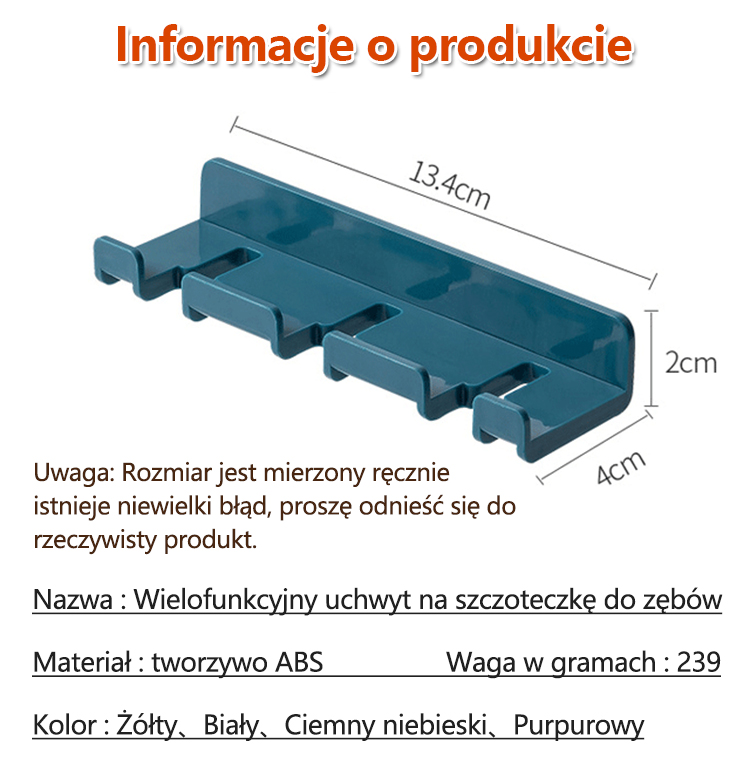 Informacje o produkcie

13.4cm

2cm

4cm

Uwaga: Rozmiar jest mierzony ręcznie istnieje niewielki błąd, proszę odnieść się do rzeczywisty produkt.

Nazwa : Wielofunkcyjny uchwyt na szczoteczkę do zębów

Materiał : tworzywo ABS Waga w gramach : 239

Kolor : Żółty、Biały、Ciemny niebieski、Purpurowy